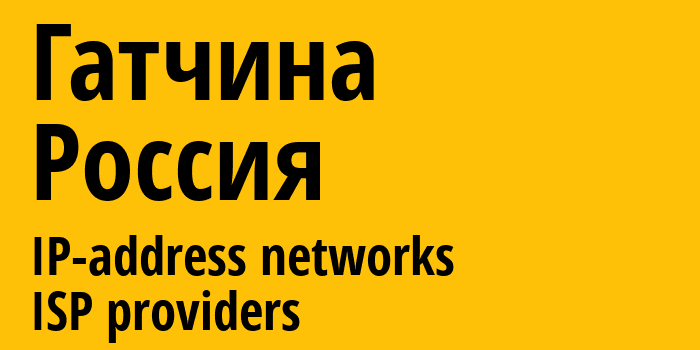 Гатчина
Россия
IP-address networks
ISP providers